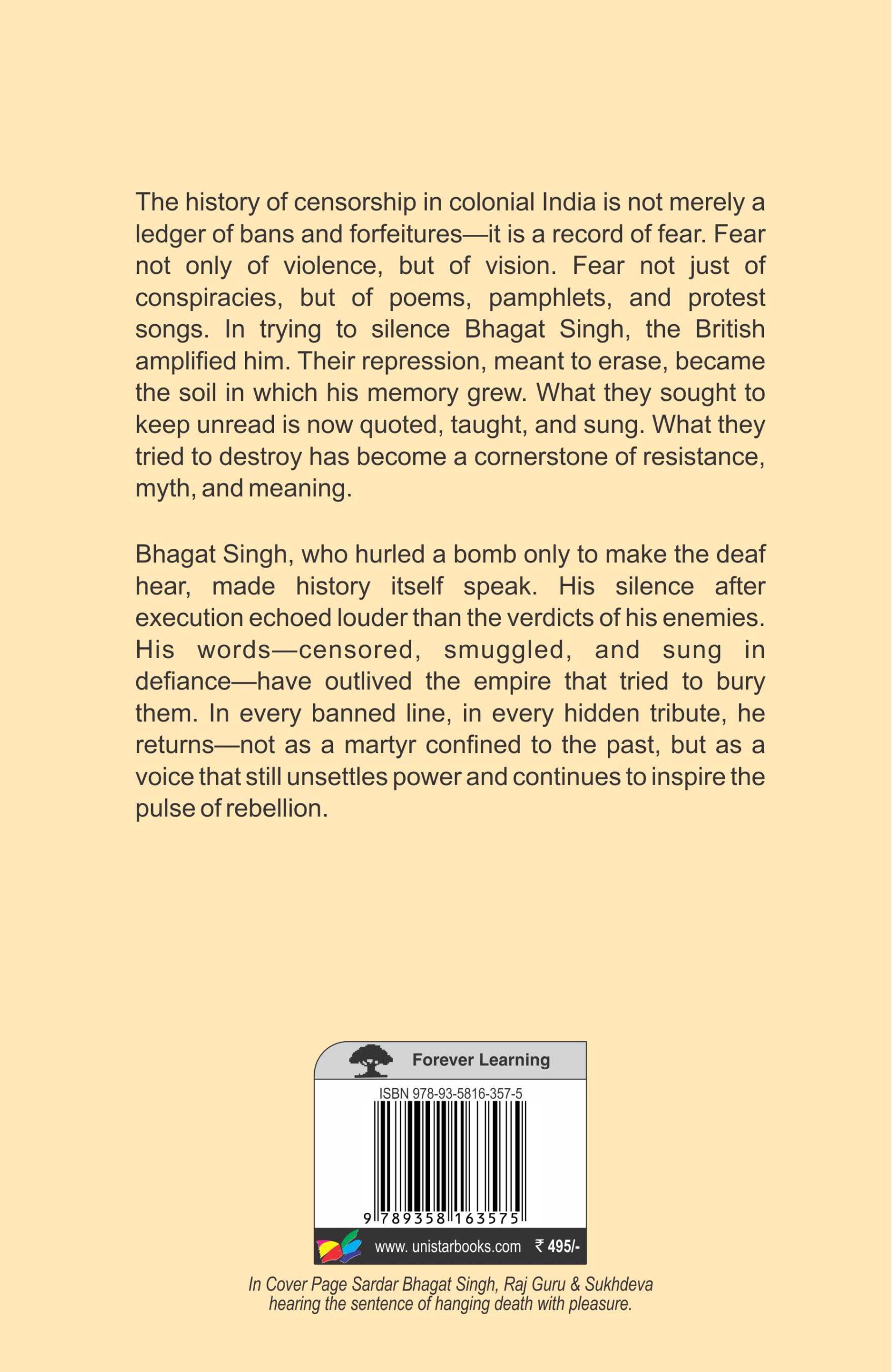 The history of censorship in colonial India is not merely a ledger of bans and forfeitures—it is a record of fear. Fear not only of violence, but of vision. Fear not just of conspiracies, but of poems, pamphlets, and protest songs. In trying to silence Bhagat Singh, the British amplified him. Their repression, meant to erase, became the soil in which his memory grew. What they sought to keep unread is now quoted, taught, and sung. What they tried to destroy has become a cornerstone of resistance, myth, and meaning.

Bhagat Singh, who hurled a bomb only to make the deaf hear, made history itself speak. His silence after execution echoed louder than the verdicts of his enemies. His words—censored, smuggled, and sung in defiance—have outlived the empire that tried to bury them. In every banned line, in every hidden tribute, he returns—not as a martyr confined to the past, but as a voice that still unsettles power and continues to inspire the pulse of rebellion.

Forever Learning

ISBN 978-93-5816-357-5

9 789358 163575

www. unistarbooks.com ₹ 495/-

In Cover Page Sardar Bhagat Singh, Raj Guru & Sukhdeva hearing the sentence of hanging death with pleasure.